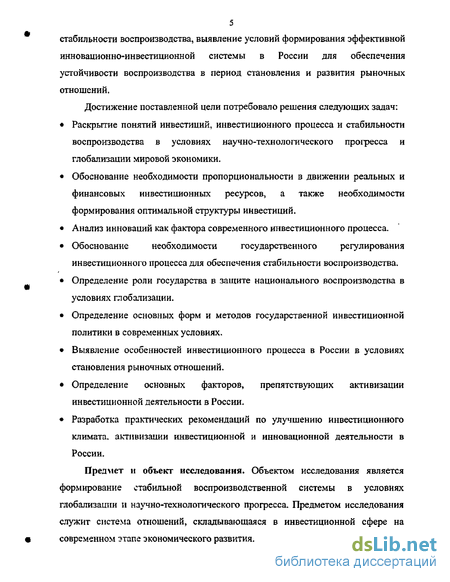 5

стабильности воспроизводства, выявление условий формирования эффективной инновационно-инвестиционной системы в России для обеспечения устойчивости воспроизводства в период становления и развития рыночных отношений.

Достижение поставленной цели потребовало решения следующих задач:

• Раскрытие понятий инвестиций, инвестиционного процесса и стабильности воспроизводства в условиях научно-технологического прогресса и глобализации мировой экономики.

• Обоснование необходимости пропорциональности в движении реальных и финансовых инвестиционных ресурсов, а также необходимости формирования оптимальной структуры инвестиций.

• Анализ инноваций как фактора современного инвестиционного процесса.

• Обоснование необходимости государственного регулирования инвестиционного процесса для обеспечения стабильности воспроизводства.

• Определение роли государства в защите национального воспроизводства в условиях глобализации.

• Определение основных форм и методов государственной инвестиционной политики в современных условиях.

• Выявление особенностей инвестиционного процесса в России в условиях становления рыночных отношений.

• Определение основных факторов, препятствующих активизации инвестиционной деятельности в России.

• Разработка практических рекомендаций по улучшению инвестиционного климата, активизации инвестиционной и инновационной деятельности в России.

Предмет и объект исследования. Объектом исследования является формирование стабильной воспроизводственной системы в условиях глобализации и научно-технологического прогресса. Предметом исследования служит система отношений, складывающаяся в инвестиционной сфере на современном этапе экономического развития.

dsLib.net
библиотека диссертаций